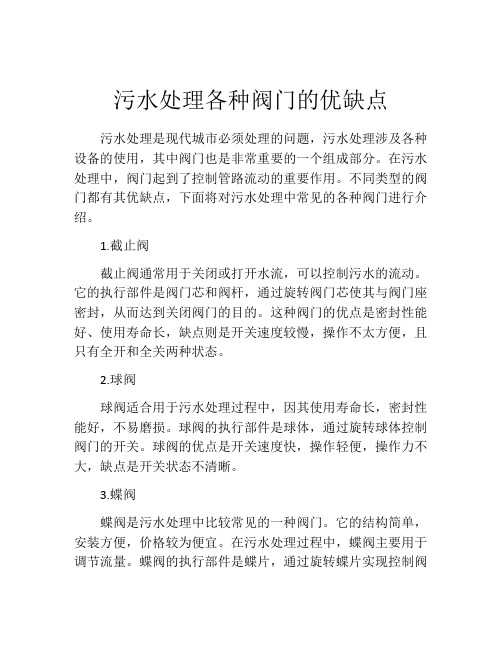 污水处理各种阀门的优缺点

污水处理是现代城市必须处理的问题，污水处理涉及各种设备的使用，其中阀门也是非常重要的一个组成部分。在污水处理中，阀门起到了控制管路流动的重要作用。不同类型的阀门都有其优缺点，下面将对污水处理中常见的各种阀门进行介绍。

1.截止阀

截止阀通常用于关闭或打开水流，可以控制污水的流动。它的执行部件是阀门芯和阀杆，通过旋转阀门芯使其与阀门座密封，从而达到关闭阀门的目的。这种阀门的优点是密封性能好、使用寿命长，缺点则是开关速度较慢，操作不太方便，且只有全开和全关两种状态。

2.球阀

球阀适合用于污水处理过程中，因其使用寿命长，密封性能好，不易磨损。球阀的执行部件是球体，通过旋转球体控制阀门的开关。球阀的优点是开关速度快，操作轻便，操作力不大，缺点是开关状态不清晰。

3.蝶阀

蝶阀是污水处理中比较常见的一种阀门。它的结构简单，安装方便，价格较为便宜。在污水处理过程中，蝶阀主要用于调节流量。蝶阀的执行部件是蝶片，通过旋转蝶片实现控制阀